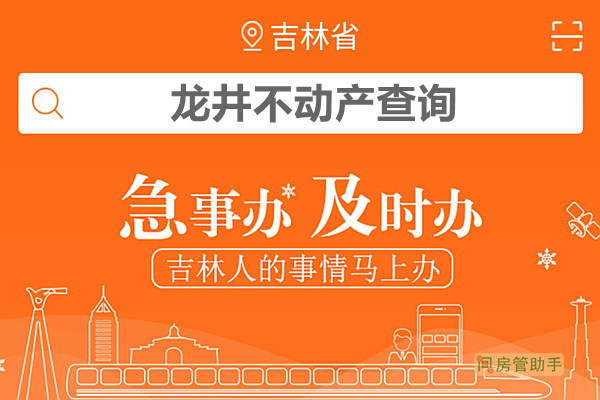 吉林省

龙井不动产查询

急事办 及时办

吉林人的事情马上办

问房管助手